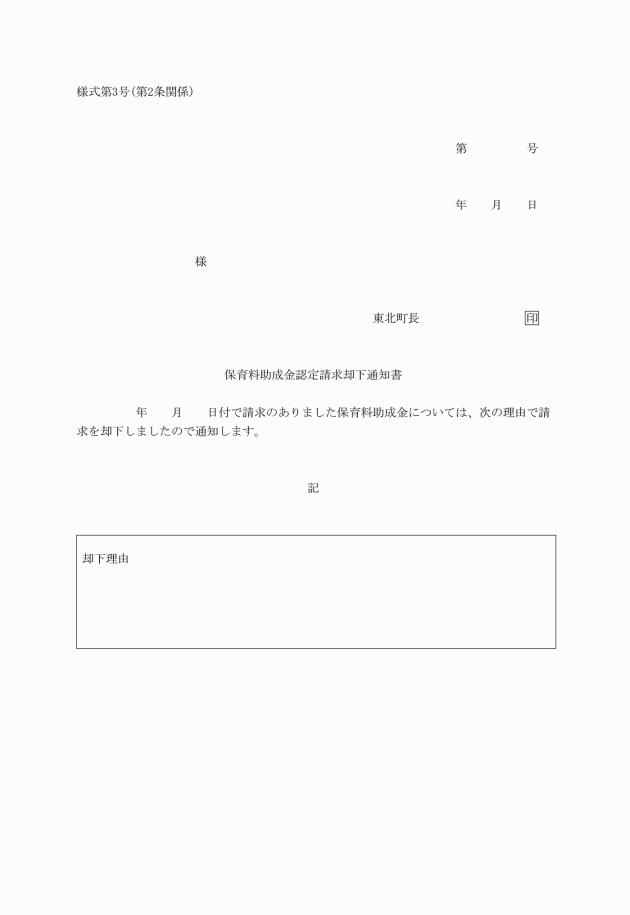 様式第3号(第2条関係)

第　　　　号

年　　月　　日

様

東北町長　　　　　　　印

保育料助成金認定請求却下通知書

年　　月　　日付で請求のありました保育料助成金については、次の理由で請求を却下しましたので通知します。

記

却下理由